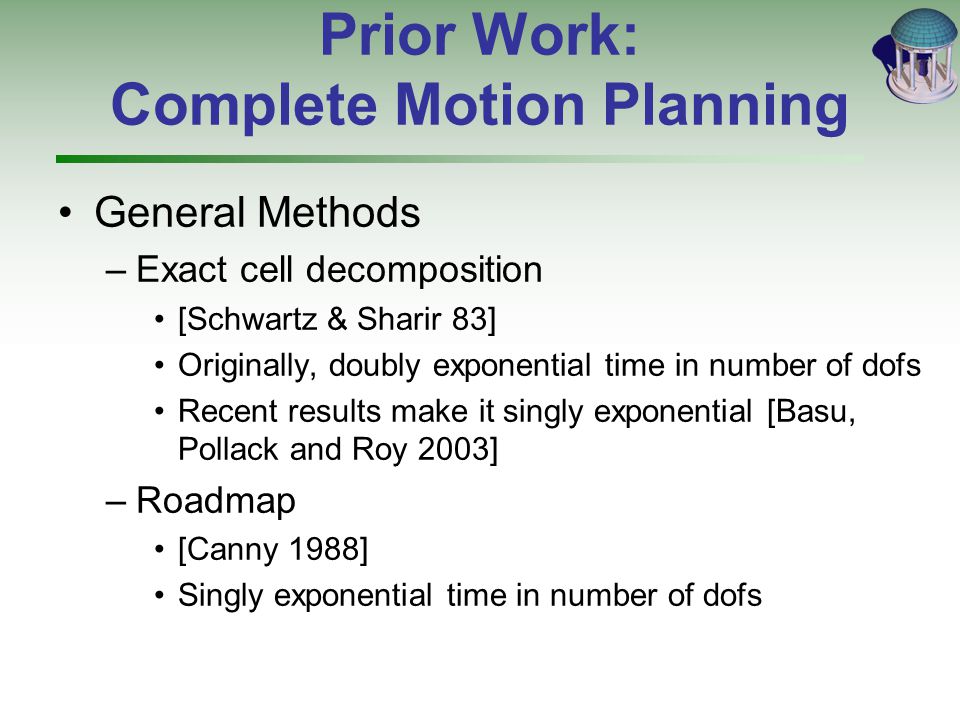 Prior Work:
Complete Motion Planning

• General Methods
– Exact cell decomposition
• [Schwartz & Sharir 83]
• Originally, doubly exponential time in number of dofs
• Recent results make it singly exponential [Basu, Pollack and Roy 2003]
– Roadmap
• [Canny 1988]
• Singly exponential time in number of dofs